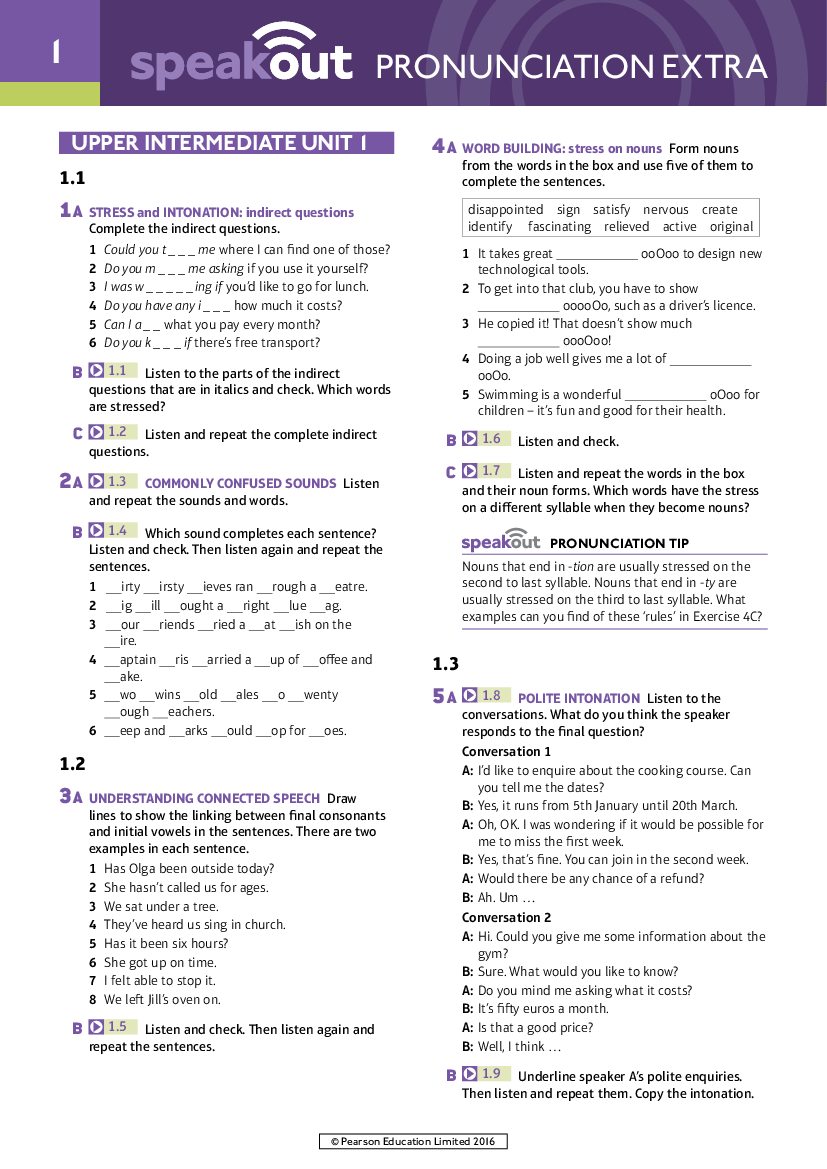 1 speakout PRONUNCIATION EXTRA

UPPER INTERMEDIATE UNIT 1

1.1

1A STRESS and INTONATION: indirect questions Complete the indirect questions.

1 Could you t _ _ _ me where I can find one of those?
2 Do you m _ _ _ me asking if you use it yourself?
3 I was w _ _ _ _ _ ing if you'd like to go for lunch.
4 Do you have any i _ _ _ how much it costs?
5 Can I a _ _ what you pay every month?
6 Do you k _ _ _ if there's free transport?

B 1.1 Listen to the parts of the indirect questions that are in italics and check. Which words are stressed?

C 1.2 Listen and repeat the complete indirect questions.

2A 1.3 COMMONLY CONFUSED SOUNDS Listen and repeat the sounds and words.

B 1.4 Which sound completes each sentence? Listen and check. Then listen again and repeat the sentences.

1 __irty __irsty __ieves ran __rough a __eatre.
2 __ig __ill __ought a __right __lue __ag.
3 __our __riends __ried a __at __ish on the __ire.
4 __aptain __ris __arried a __up of __offee and __ake.
5 __wo __wins __old __ales __o __wenty __ough __eachers.
6 __eep and __arks __ould __op for __oes.

1.2

3A UNDERSTANDING CONNECTED SPEECH Draw lines to show the linking between final consonants and initial vowels in the sentences. There are two examples in each sentence.

1 Has Olga been outside today?
2 She hasn't called us for ages.
3 We sat under a tree.
4 They've heard us sing in church.
5 Has it been six hours?
6 She got up on time.
7 I felt able to stop it.
8 We left Jill's oven on.

B 1.5 Listen and check. Then listen again and repeat the sentences.

4A WORD BUILDING: stress on nouns Form nouns from the words in the box and use five of them to complete the sentences.

disappointed sign satisfy nervous create identify fascinating relieved active original

1 It takes great ____________ ooOoo to design new technological tools.
2 To get into that club, you have to show ____________ ooooOo, such as a driver's licence.
3 He copied it! That doesn't show much ____________ oooOoo!
4 Doing a job well gives me a lot of ____________ ooOo.
5 Swimming is a wonderful ____________ oOoo for children – it's fun and good for their health.

B 1.6 Listen and check.

C 1.7 Listen and repeat the words in the box and their noun forms. Which words have the stress on a different syllable when they become nouns?

speakout PRONUNCIATION TIP

Nouns that end in -tion are usually stressed on the second to last syllable. Nouns that end in -ty are usually stressed on the third to last syllable. What examples can you find of these 'rules' in Exercise 4C?

1.3

5A 1.8 POLITE INTONATION Listen to the conversations. What do you think the speaker responds to the final question?

Conversation 1
A: I'd like to enquire about the cooking course. Can you tell me the dates?
B: Yes, it runs from 5th January until 20th March.
A: Oh, OK. I was wondering if it would be possible for me to miss the first week.
B: Yes, that's fine. You can join in the second week.
A: Would there be any chance of a refund?
B: Ah. Um …

Conversation 2
A: Hi. Could you give me some information about the gym?
B: Sure. What would you like to know?
A: Do you mind me asking what it costs?
B: It's fifty euros a month.
A: Is that a good price?
B: Well, I think …

B 1.9 Underline speaker A's polite enquiries. Then listen and repeat them. Copy the intonation.

© Pearson Education Limited 2016